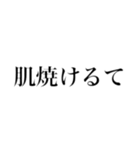 肌焼けるて